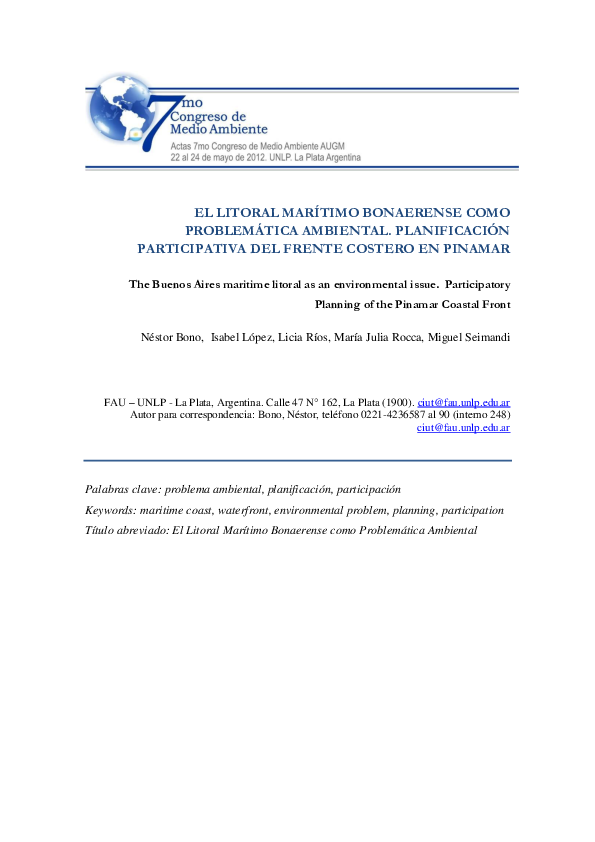 7mo
Congreso de
Medio Ambiente
Actas 7mo Congreso de Medio Ambiente AUGM
22 al 24 de mayo de 2012. UNLP. La Plata Argentina

EL LITORAL MARÍTIMO BONAERENSE COMO PROBLEMÁTICA AMBIENTAL. PLANIFICACIÓN PARTICIPATIVA DEL FRENTE COSTERO EN PINAMAR

The Buenos Aires maritime litoral as an environmental issue. Participatory Planning of the Pinamar Coastal Front

Néstor Bono, Isabel López, Licia Ríos, María Julia Rocca, Miguel Seimandi

FAU – UNLP - La Plata, Argentina. Calle 47 N° 162, La Plata (1900). ciut@fau.unlp.edu.ar
Autor para correspondencia: Bono, Néstor, teléfono 0221-4236587 al 90 (interno 248) ciut@fau.unlp.edu.ar

Palabras clave: problema ambiental, planificación, participación
Keywords: maritime coast, waterfront, environmental problem, planning, participation
Título abreviado: El Litoral Marítimo Bonaerense como Problemática Ambiental